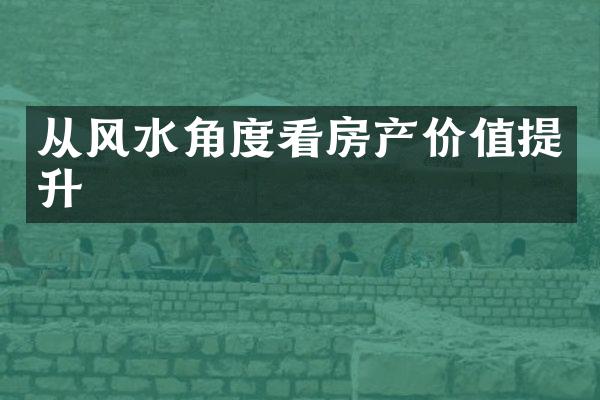 从风水角度看房产价值提升